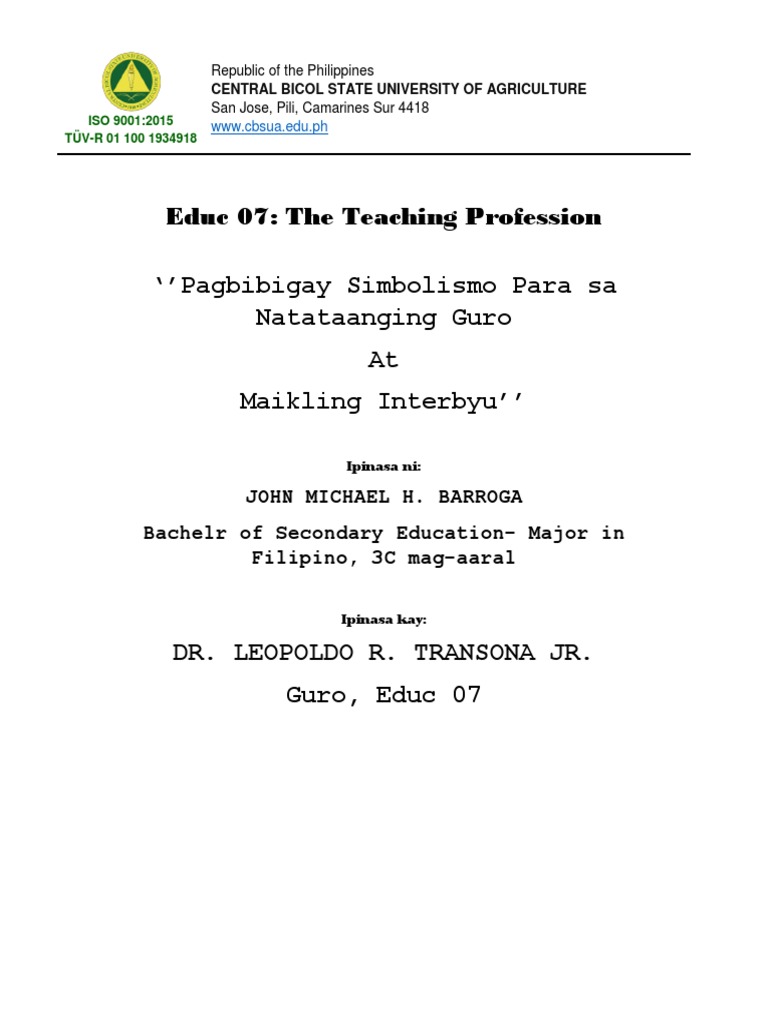 ISO 9001:2015
TÜV-R 01 100 1934918

Republic of the Philippines
CENTRAL BICOL STATE UNIVERSITY OF AGRICULTURE
San Jose, Pili, Camarines Sur 4418
www.cbsua.edu.ph

Educ 07: The Teaching Profession

‘’Pagbibigay Simbolismo Para sa Natataanging Guro
At
Maikling Interbyu’’

Ipinasa ni:

JOHN MICHAEL H. BARROGA

Bachelr of Secondary Education- Major in Filipino, 3C mag-aaral

Ipinasa kay:

DR. LEOPOLDO R. TRANSONA JR.

Guro, Educ 07